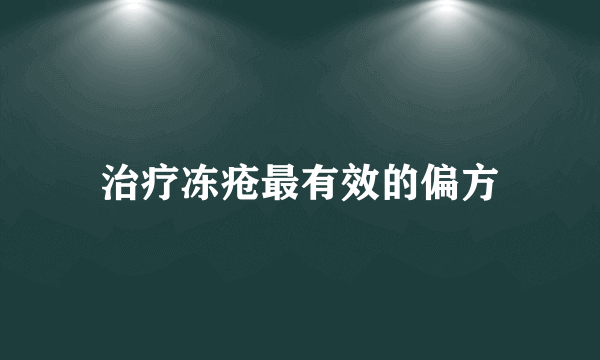 治疗冻疮最有效的偏方